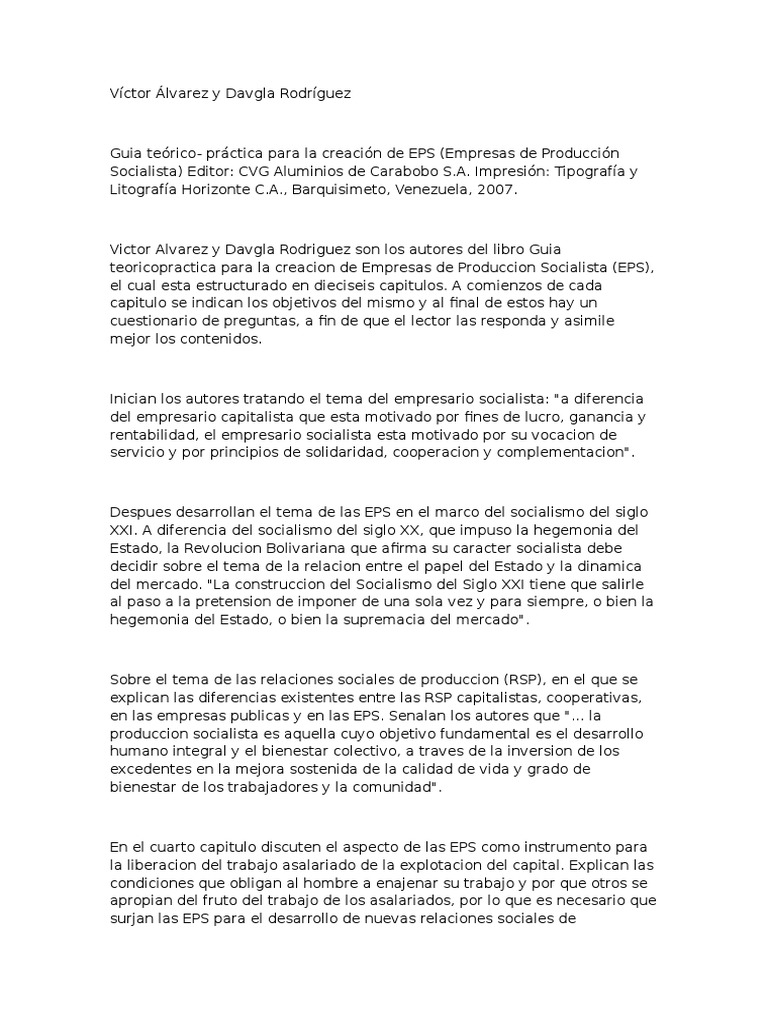 Víctor Álvarez y Davgla Rodríguez

Guia teórico- práctica para la creación de EPS (Empresas de Producción Socialista) Editor: CVG Aluminios de Carabobo S.A. Impresión: Tipografía y Litografía Horizonte C.A., Barquisimeto, Venezuela, 2007.

Victor Alvarez y Davgla Rodriguez son los autores del libro Guia teoricopractica para la creacion de Empresas de Produccion Socialista (EPS), el cual esta estructurado en dieciseis capitulos. A comienzos de cada capitulo se indican los objetivos del mismo y al final de estos hay un cuestionario de preguntas, a fin de que el lector las responda y asimile mejor los contenidos.

Inician los autores tratando el tema del empresario socialista: "a diferencia del empresario capitalista que esta motivado por fines de lucro, ganancia y rentabilidad, el empresario socialista esta motivado por su vocacion de servicio y por principios de solidaridad, cooperacion y complementacion".

Despues desarrollan el tema de las EPS en el marco del socialismo del siglo XXI. A diferencia del socialismo del siglo XX, que impuso la hegemonia del Estado, la Revolucion Bolivariana que afirma su caracter socialista debe decidir sobre el tema de la relacion entre el papel del Estado y la dinamica del mercado. "La construccion del Socialismo del Siglo XXI tiene que salirle al paso a la pretension de imponer de una sola vez y para siempre, o bien la hegemonia del Estado, o bien la supremacia del mercado".

Sobre el tema de las relaciones sociales de produccion (RSP), en el que se explican las diferencias existentes entre las RSP capitalistas, cooperativas, en las empresas publicas y en las EPS. Senalan los autores que "... la produccion socialista es aquella cuyo objetivo fundamental es el desarrollo humano integral y el bienestar colectivo, a traves de la inversion de los excedentes en la mejora sostenida de la calidad de vida y grado de bienestar de los trabajadores y la comunidad".

En el cuarto capitulo discuten el aspecto de las EPS como instrumento para la liberacion del trabajo asalariado de la explotacion del capital. Explican las condiciones que obligan al hombre a enajenar su trabajo y por que otros se apropian del fruto del trabajo de los asalariados, por lo que es necesario que surjan las EPS para el desarrollo de nuevas relaciones sociales de